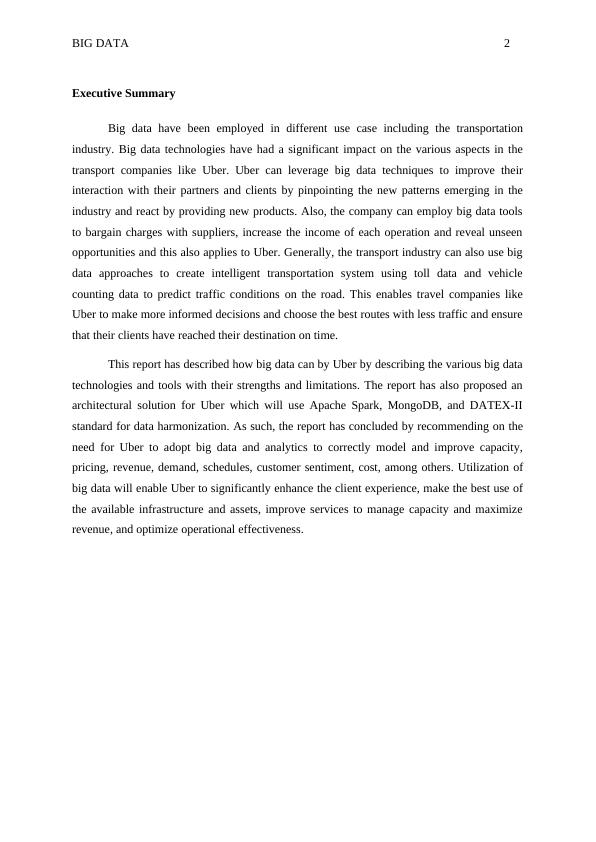 BIG DATA 2

Executive Summary

Big data have been employed in different use case including the transportation industry. Big data technologies have had a significant impact on the various aspects in the transport companies like Uber. Uber can leverage big data techniques to improve their interaction with their partners and clients by pinpointing the new patterns emerging in the industry and react by providing new products. Also, the company can employ big data tools to bargain charges with suppliers, increase the income of each operation and reveal unseen opportunities and this also applies to Uber. Generally, the transport industry can also use big data approaches to create intelligent transportation system using toll data and vehicle counting data to predict traffic conditions on the road. This enables travel companies like Uber to make more informed decisions and choose the best routes with less traffic and ensure that their clients have reached their destination on time.

This report has described how big data can by Uber by describing the various big data technologies and tools with their strengths and limitations. The report has also proposed an architectural solution for Uber which will use Apache Spark, MongoDB, and DATEX-II standard for data harmonization. As such, the report has concluded by recommending on the need for Uber to adopt big data and analytics to correctly model and improve capacity, pricing, revenue, demand, schedules, customer sentiment, cost, among others. Utilization of big data will enable Uber to significantly enhance the client experience, make the best use of the available infrastructure and assets, improve services to manage capacity and maximize revenue, and optimize operational effectiveness.